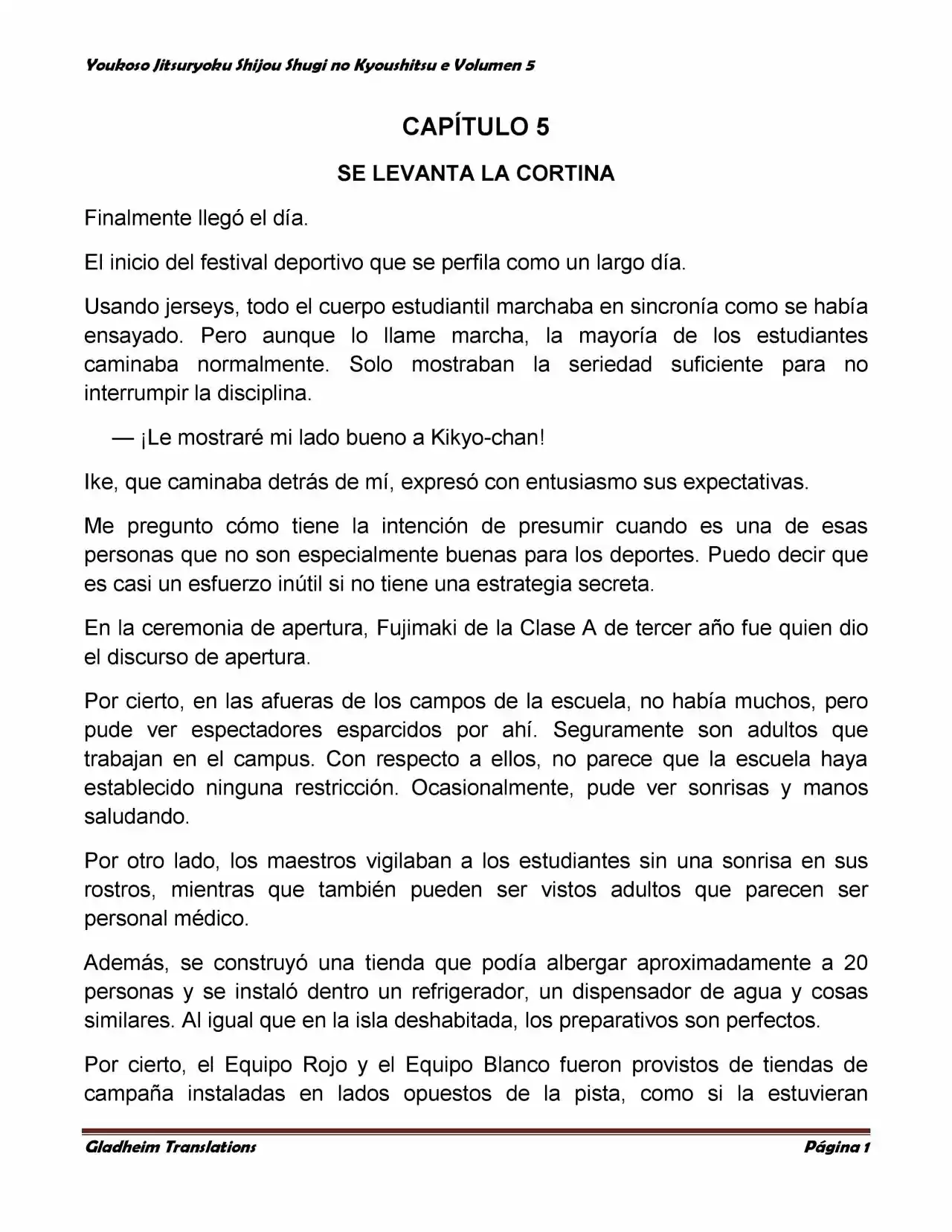 Youkoso Jitsuryoku Shijou Shugi no Kyoushitsu e Volumen 5

CAPÍTULO 5

SE LEVANTA LA CORTINA

Finalmente llegó el día.

El inicio del festival deportivo que se perfila como un largo día.

Usando jerseys, todo el cuerpo estudiantil marchaba en sincronía como se había ensayado. Pero aunque lo llame marcha, la mayoría de los estudiantes caminaba normalmente. Solo mostraban la seriedad suficiente para no interrumpir la disciplina.

— ¡Le mostraré mi lado bueno a Kikyo-chan!

Ike, que caminaba detrás de mí, expresó con entusiasmo sus expectativas.

Me pregunto cómo tiene la intención de presumir cuando es una de esas personas que no son especialmente buenas para los deportes. Puedo decir que es casi un esfuerzo inútil si no tiene una estrategia secreta.

En la ceremonia de apertura, Fujimaki de la Clase A de tercer año fue quien dio el discurso de apertura.

Por cierto, en las afueras de los campos de la escuela, no había muchos, pero pude ver espectadores esparcidos por ahí. Seguramente son adultos que trabajan en el campus. Con respecto a ellos, no parece que la escuela haya establecido ninguna restricción. Ocasionalmente, pude ver sonrisas y manos saludando.

Por otro lado, los maestros vigilaban a los estudiantes sin una sonrisa en sus rostros, mientras que también pueden ser vistos adultos que parecen ser personal médico.

Además, se construyó una tienda que podía albergar aproximadamente a 20 personas y se instaló dentro un refrigerador, un dispensador de agua y cosas similares. Al igual que en la isla deshabitada, los preparativos son perfectos.

Por cierto, el Equipo Rojo y el Equipo Blanco fueron provistos de tiendas de campaña instaladas en lados opuestos de la pista, como si la estuvieran

Gladheim Translations

Página 1